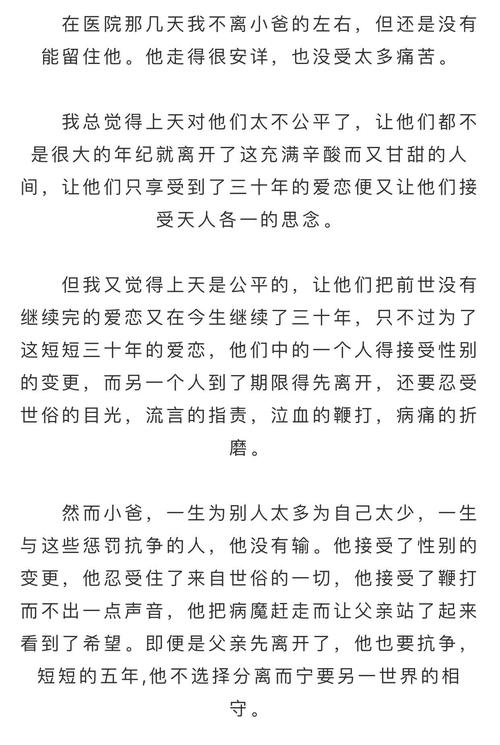 在医院那几天我不离小爸的左右，但还是没有能留住他。他走得很安详，也没受太多痛苦。

我总觉得上天对他们太不公平了，让他们都不是很大的年纪就离开了这充满辛酸而又甘甜的人间，让他们只享受到了三十年的爱恋便又让他们接受天人各一的思念。

但我又觉得上天是公平的，让他们把前世没有继续完的爱恋又在今生继续了三十年，只不过为了这短短三十年的爱恋，他们中的一个人得接受性别的变更，而另一个人到了期限得先离开，还要忍受世俗的目光，流言的指责，泣血的鞭打，病痛的折磨。

然而小爸，一生为别人太多为自己太少，一生与这些惩罚抗争的人，他没有输。他接受了性别的变更，他忍受住了来自世俗的一切，他接受了鞭打而不出一点声音，他把病魔赶走而让父亲站了起来看到了希望。即便是父亲先离开了，他也要抗争，短短的五年,他不选择分离而宁要另一世界的相守。